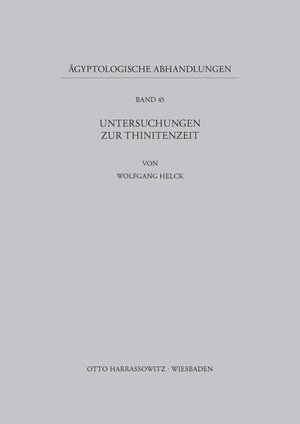 ÄGYPTOLOGISCHE ABHANDLUNGEN

BAND 45

UNTERSUCHUNGEN
ZUR THINITENZEIT

VON
WOLFGANG HELCK

OTTO HARRASSOWITZ · WIESBADEN